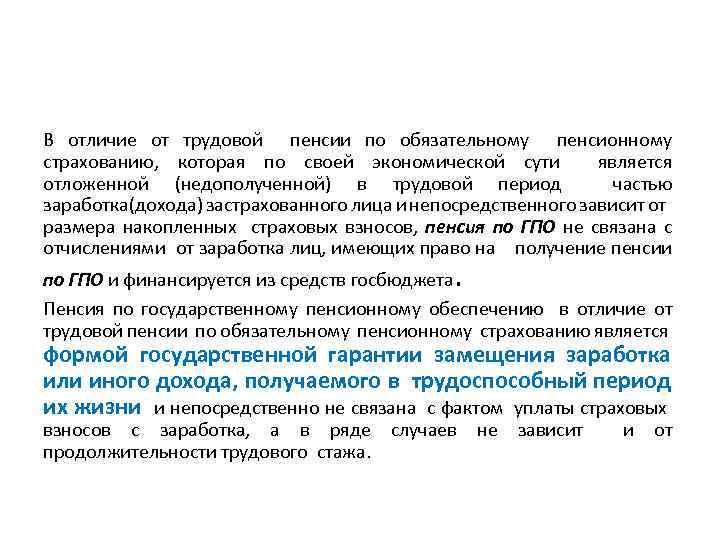 В отличие от трудовой пенсии по обязательному пенсионному страхованию, которая по своей экономической сути является отложенной (недополученной) в трудовой период частью заработка(дохода) застрахованного лица и непосредственного зависит от размера накопленных страховых взносов, пенсия по ГПО не связана с отчислениями от заработка лиц, имеющих право на получение пенсии по ГПО и финансируется из средств госбюджета.

Пенсия по государственному пенсионному обеспечению в отличие от трудовой пенсии по обязательному пенсионному страхованию является формой государственной гарантии замещения заработка или иного дохода, получаемого в трудоспособный период их жизни и непосредственно не связана с фактом уплаты страховых взносов с заработка, а в ряде случаев не зависит и от продолжительности трудового стажа.